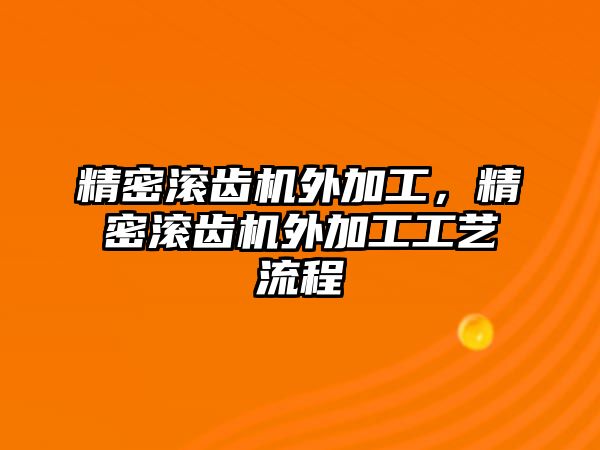 精密滚齿机外加工，精密滚齿机外加工工艺流程